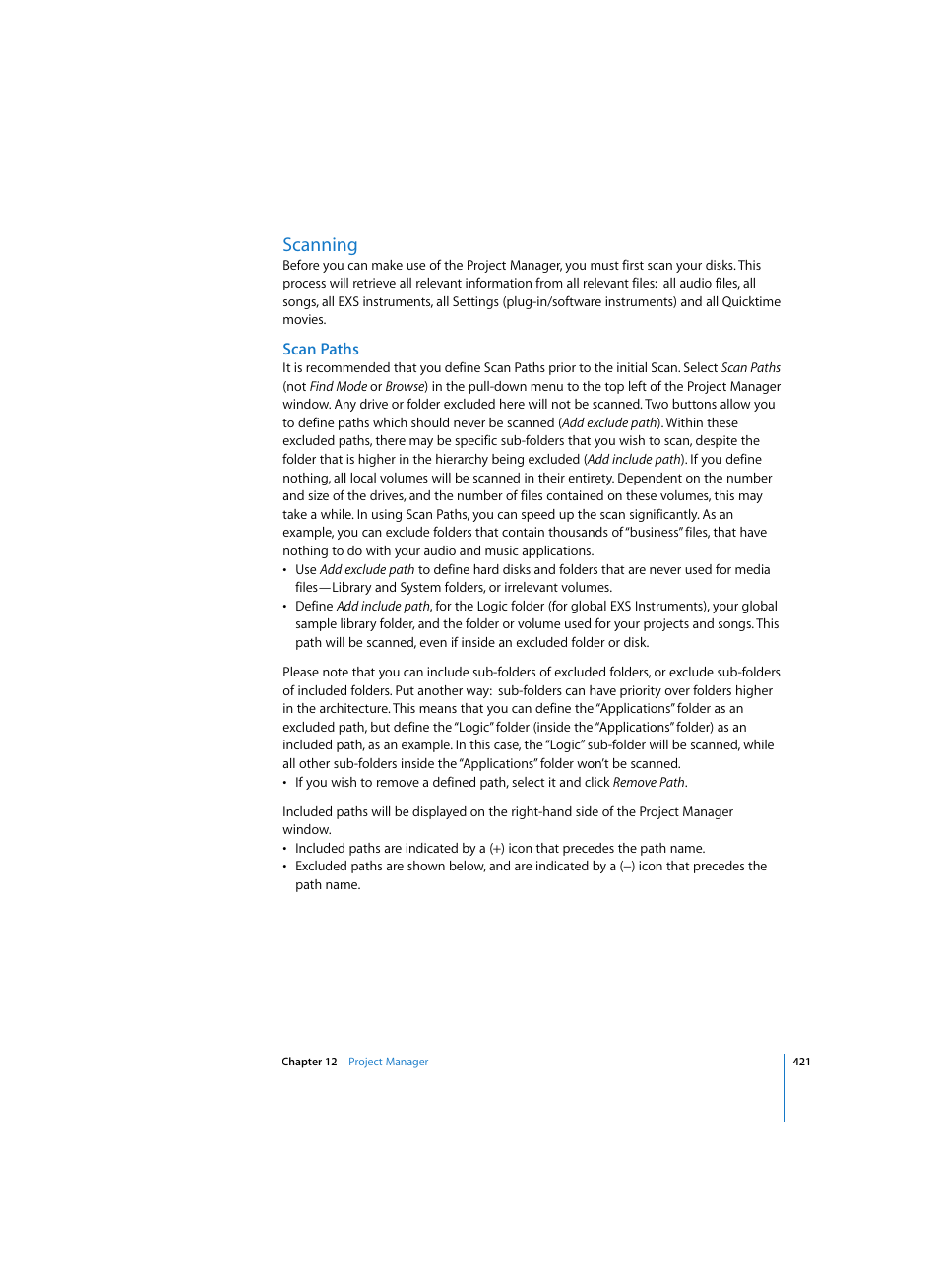 Scanning

Before you can make use of the Project Manager, you must first scan your disks. This process will retrieve all relevant information from all relevant files:  all audio files, all songs, all EXS instruments, all Settings (plug-in/software instruments) and all Quicktime movies.

Scan Paths

It is recommended that you define Scan Paths prior to the initial Scan. Select Scan Paths (not Find Mode or Browse) in the pull-down menu to the top left of the Project Manager window. Any drive or folder excluded here will not be scanned. Two buttons allow you to define paths which should never be scanned (Add exclude path). Within these excluded paths, there may be specific sub-folders that you wish to scan, despite the folder that is higher in the hierarchy being excluded (Add include path). If you define nothing, all local volumes will be scanned in their entirety. Dependent on the number and size of the drives, and the number of files contained on these volumes, this may take a while. In using Scan Paths, you can speed up the scan significantly. As an example, you can exclude folders that contain thousands of "business" files, that have nothing to do with your audio and music applications.

• Use Add exclude path to define hard disks and folders that are never used for media files—Library and System folders, or irrelevant volumes.
• Define Add include path, for the Logic folder (for global EXS Instruments), your global sample library folder, and the folder or volume used for your projects and songs. This path will be scanned, even if inside an excluded folder or disk.

Please note that you can include sub-folders of excluded folders, or exclude sub-folders of included folders. Put another way:  sub-folders can have priority over folders higher in the architecture. This means that you can define the "Applications" folder as an excluded path, but define the "Logic" folder (inside the "Applications" folder) as an included path, as an example. In this case, the "Logic" sub-folder will be scanned, while all other sub-folders inside the "Applications" folder won't be scanned.
• If you wish to remove a defined path, select it and click Remove Path.

Included paths will be displayed on the right-hand side of the Project Manager window.
• Included paths are indicated by a (+) icon that precedes the path name.
• Excluded paths are shown below, and are indicated by a (–) icon that precedes the path name.

Chapter 12 Project Manager 421